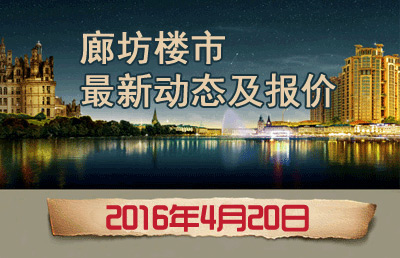 廊坊楼市
最新动态及报价

2016年4月20日